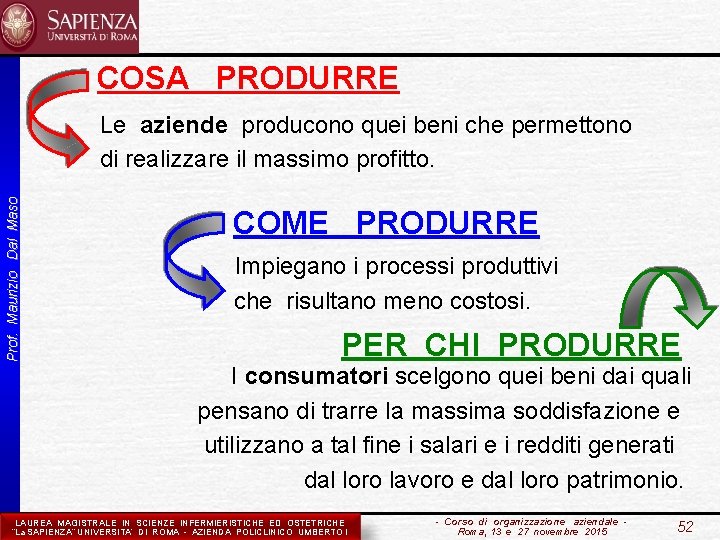 SAPIENZA
UNIVERSITÀ DI ROMA

Prof. Maurizio Dal Maso

COSA PRODURRE

Le aziende producono quei beni che permettono di realizzare il massimo profitto.

COME PRODURRE

Impiegano i processi produttivi che risultano meno costosi.

PER CHI PRODURRE

I consumatori scelgono quei beni dai quali pensano di trarre la massima soddisfazione e utilizzano a tal fine i salari e i redditi generati dal loro lavoro e dal loro patrimonio.

LAUREA MAGISTRALE IN SCIENZE INFERMIERISTICHE ED OSTETRICHE
"La SAPIENZA" UNIVERSITA' DI ROMA - AZIENDA POLICLINICO UMBERTO I

- Corso di organizzazione aziendale -
Roma, 13 e 27 novembre 2015

52